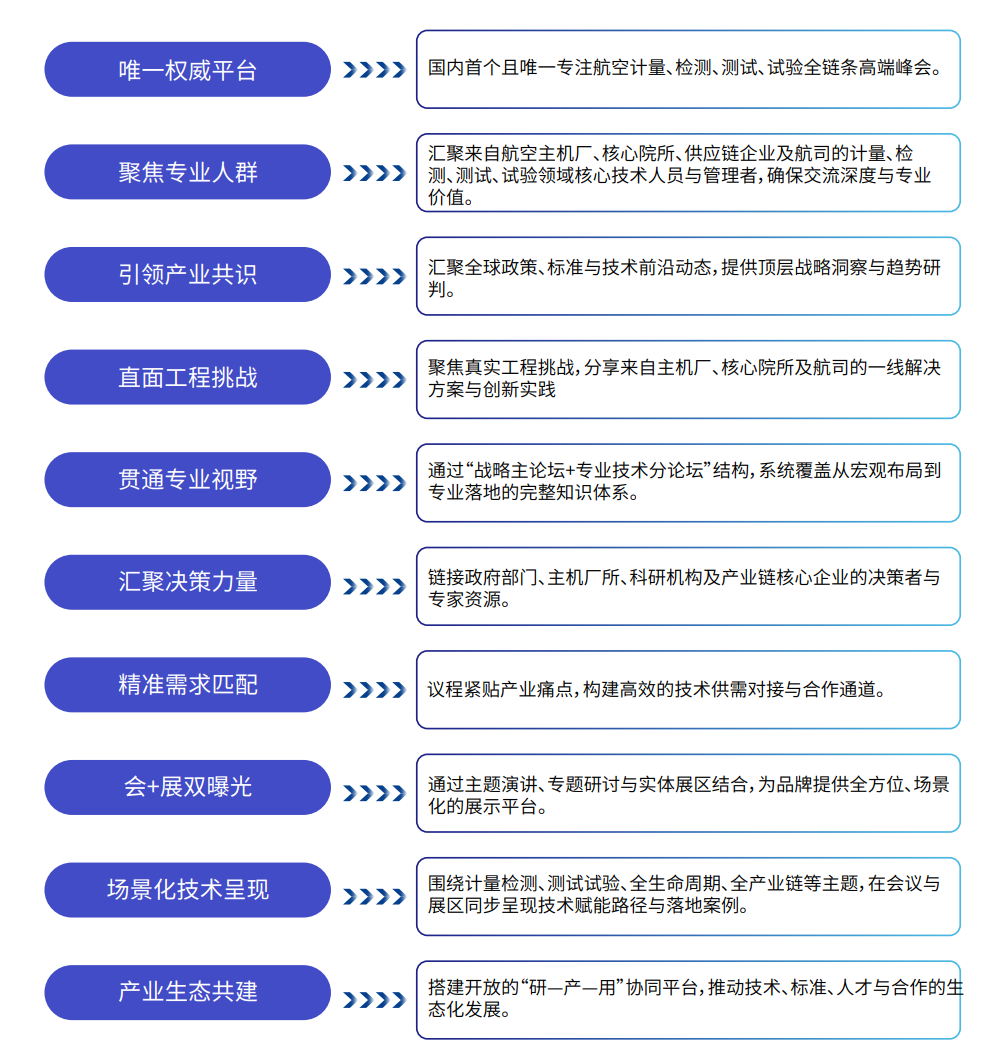 唯一权威平台

国内首个且唯一专注航空计量、检测、测试、试验全链条高端峰会。

聚焦专业人群

汇聚来自航空主机厂、核心院所、供应链企业及航司的计量、检测、测试、试验领域核心技术人员与管理者，确保交流深度与专业价值。

引领产业共识

汇聚全球政策、标准与技术前沿动态，提供顶层战略洞察与趋势研判。

直面工程挑战

聚焦真实工程挑战，分享来自主机厂、核心院所及航司的一线解决方案与创新实践

贯通专业视野

通过“战略主论坛+专业技术分论坛”结构，系统覆盖从宏观布局到专业落地的完整知识体系。

汇聚决策力量

链接政府部门、主机厂所、科研机构及产业链核心企业的决策者与专家资源。

精准需求匹配

议程紧贴产业痛点，构建高效的技术供需对接与合作通道。

会+展双曝光

通过主题演讲、专题研讨与实体展区结合，为品牌提供全方位、场景化的展示平台。

场景化技术呈现

围绕计量检测、测试试验、全生命周期、全产业链等主题，在会议与展区同步呈现技术赋能路径与落地案例。

产业生态共建

搭建开放的“研—产—用”协同平台，推动技术、标准、人才与合作的生态化发展。